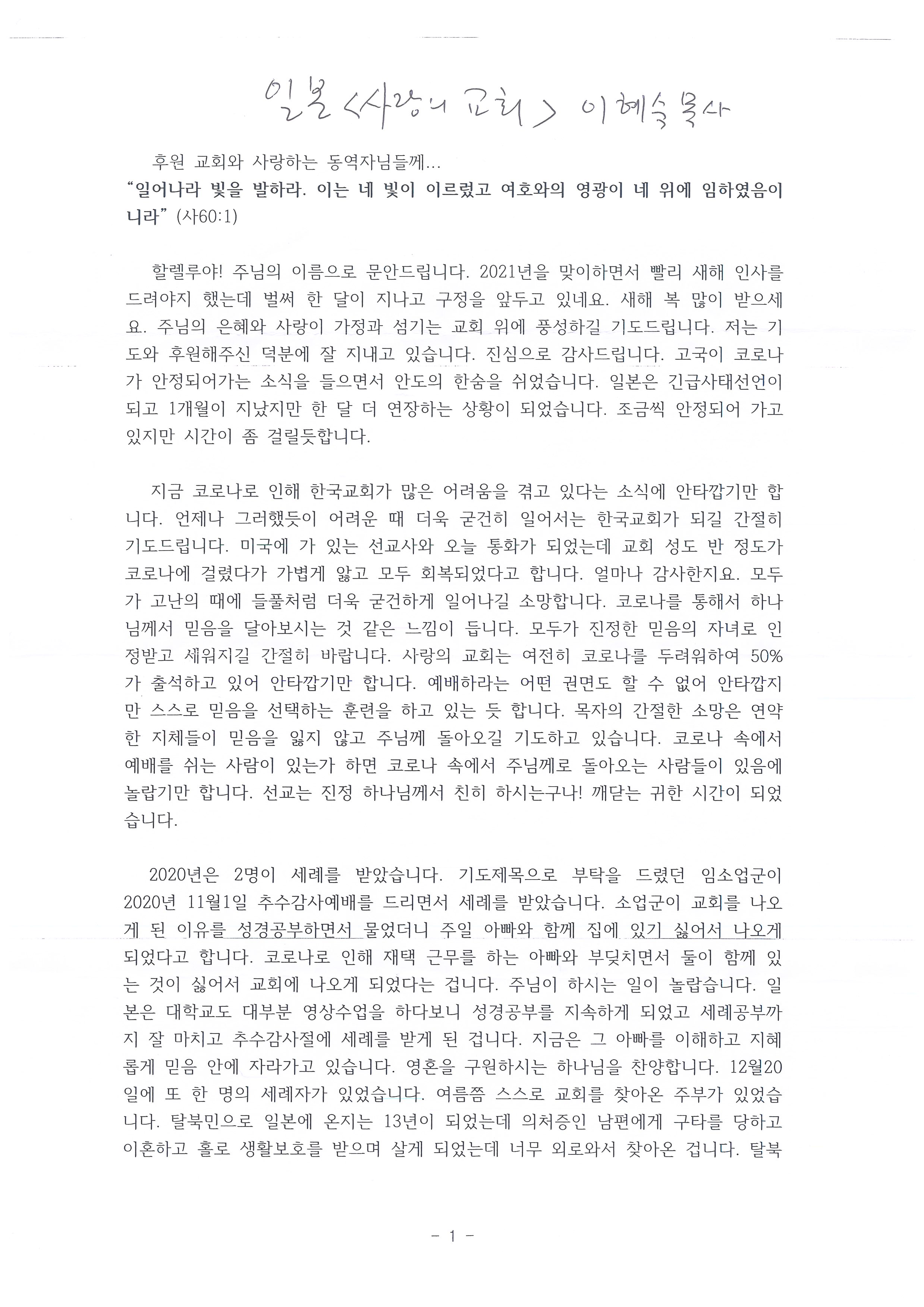 일본 <사랑의 교회> 이혜숙 목사

후원 교회와 사랑하는 동역자님들께...
“일어나라 빛을 발하라. 이는 네 빛이 이르렀고 여호와의 영광이 네 위에 임하였음이니라” (사60:1)

할렐루야! 주님의 이름으로 문안드립니다. 2021년을 맞이하면서 빨리 새해 인사를 드려야지 했는데 벌써 한 달이 지나고 구정을 앞두고 있네요. 새해 복 많이 받으세요. 주님의 은혜와 사랑이 가정과 섬기는 교회 위에 풍성하길 기도드립니다. 저는 기도와 후원해주신 덕분에 잘 지내고 있습니다. 진심으로 감사드립니다. 고국이 코로나가 안정되어가는 소식을 들으면서 안도의 한숨을 쉬었습니다. 일본은 긴급사태선언이 되고 1개월이 지났지만 한 달 더 연장하는 상황이 되었습니다. 조금씩 안정되어 가고 있지만 시간이 좀 걸릴듯합니다.

지금 코로나로 인해 한국교회가 많은 어려움을 겪고 있다는 소식에 안타깝기만 합니다. 언제나 그러했듯이 어려운 때 더욱 굳건히 일어서는 한국교회가 되길 간절히 기도드립니다. 미국에 가 있는 선교사와 오늘 통화가 되었는데 교회 성도 반 정도가 코로나에 걸렸다가 가볍게 앓고 모두 회복되었다고 합니다. 얼마나 감사한지요. 모두가 고난의 때에 들풀처럼 더욱 굳건하게 일어나길 소망합니다. 코로나를 통해서 하나님께서 믿음을 달아보시는 것 같은 느낌이 듭니다. 모두가 진정한 믿음의 자녀로 인정받고 세워지길 간절히 바랍니다. 사랑의 교회는 여전히 코로나를 두려워하여 50%가 출석하고 있어 안타깝기만 합니다. 예배하라는 어떤 권면도 할 수 없어 안타깝지만 스스로 믿음을 선택하는 훈련을 하고 있는 듯 합니다. 목자의 간절한 소망은 연약한 지체들이 믿음을 잃지 않고 주님께 돌아오길 기도하고 있습니다. 코로나 속에서 예배를 쉬는 사람이 있는가 하면 코로나 속에서 주님께로 돌아오는 사람들이 있음에 놀랍기만 합니다. 선교는 진정 하나님께서 친히 하시는구나! 깨닫는 귀한 시간이 되었습니다.

2020년은 2명이 세례를 받았습니다. 기도제목으로 부탁을 드렸던 임소업군이 2020년 11월1일 추수감사예배를 드리면서 세례를 받았습니다. 소업군이 교회를 나오게 된 이유를 성경공부하면서 물었더니 주일 아빠와 함께 집에 있기 싫어서 나오게 되었다고 합니다. 코로나로 인해 재택 근무를 하는 아빠와 부딪치면서 둘이 함께 있는 것이 싫어서 교회에 나오게 되었다는 겁니다. 주님이 하시는 일이 놀랍습니다. 일본은 대학교도 대부분 영상수업을 하다보니 성경공부를 지속하게 되었고 세례공부까지 잘 마치고 추수감사절에 세례를 받게 된 겁니다. 지금은 그 아빠를 이해하고 지혜롭게 믿음 안에 자라가고 있습니다. 영혼을 구원하시는 하나님을 찬양합니다. 12월20일에 또 한 명의 세례자가 있었습니다. 여름쯤 스스로 교회를 찾아온 주부가 있었습니다. 탈북민으로 일본에 온지는 13년이 되었는데 의처증인 남편에게 구타를 당하고 이혼하고 홀로 생활보호를 받으며 살게 되었는데 너무 외로와서 찾아온 겁니다. 탈북

- 1 -